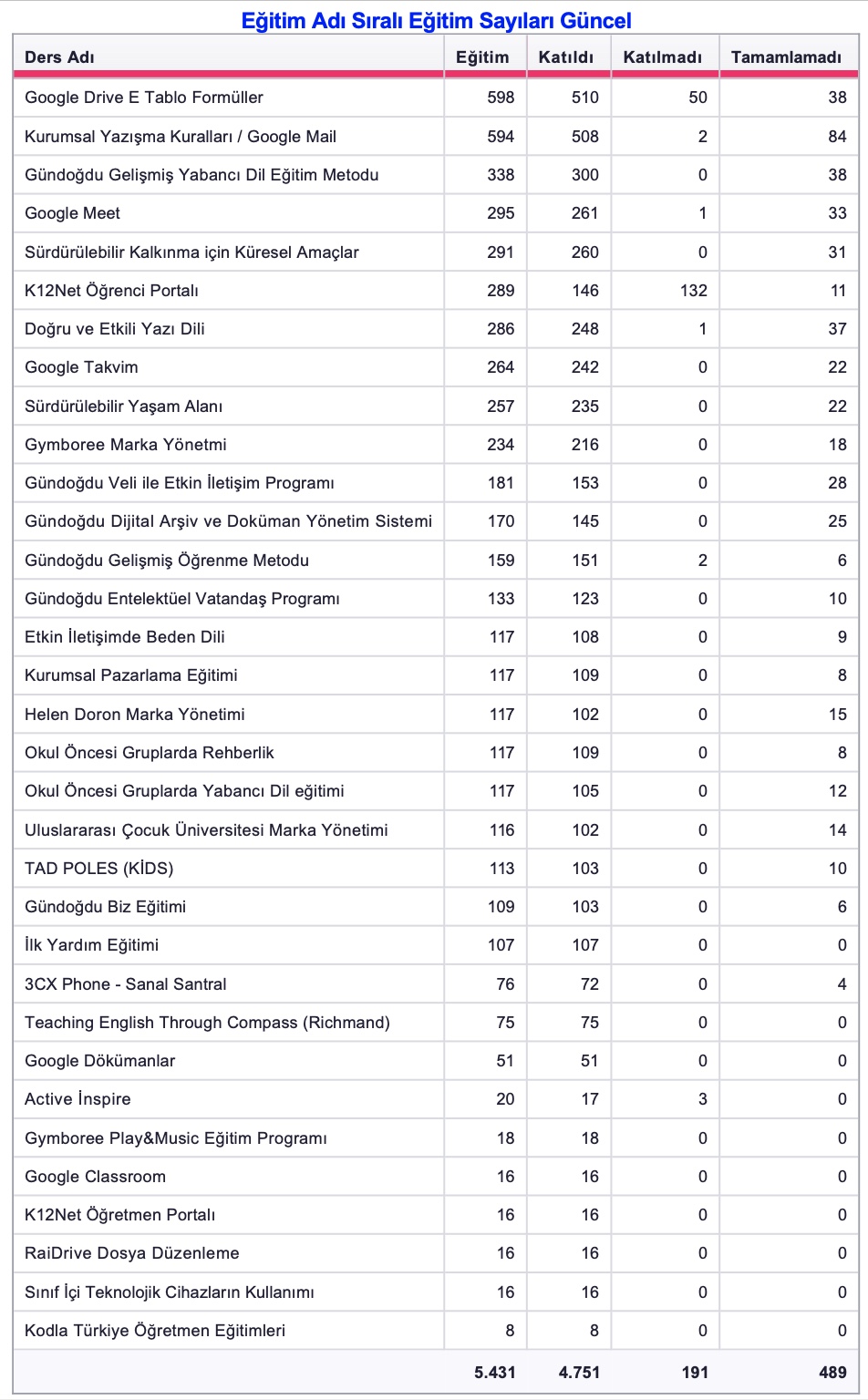 Eğitim Adı Sıralı Eğitim Sayıları Güncel

| Ders Adı | Eğitim | Katıldı | Katılmadı | Tamamlamadı |
|---|---|---|---|---|
| Google Drive E Tablo Formüller | 598 | 510 | 50 | 38 |
| Kurumsal Yazışma Kuralları / Google Mail | 594 | 508 | 2 | 84 |
| Gündoğdu Gelişmiş Yabancı Dil Eğitim Metodu | 338 | 300 | 0 | 38 |
| Google Meet | 295 | 261 | 1 | 33 |
| Sürdürülebilir Kalkınma için Küresel Amaçlar | 291 | 260 | 0 | 31 |
| K12Net Öğrenci Portalı | 289 | 146 | 132 | 11 |
| Doğru ve Etkili Yazı Dili | 286 | 248 | 1 | 37 |
| Google Takvim | 264 | 242 | 0 | 22 |
| Sürdürülebilir Yaşam Alanı | 257 | 235 | 0 | 22 |
| Gymboree Marka Yönetmi | 234 | 216 | 0 | 18 |
| Gündoğdu Veli ile Etkin İletişim Programı | 181 | 153 | 0 | 28 |
| Gündoğdu Dijital Arşiv ve Doküman Yönetim Sistemi | 170 | 145 | 0 | 25 |
| Gündoğdu Gelişmiş Öğrenme Metodu | 159 | 151 | 2 | 6 |
| Gündoğdu Entelektüel Vatandaş Programı | 133 | 123 | 0 | 10 |
| Etkin İletişimde Beden Dili | 117 | 108 | 0 | 9 |
| Kurumsal Pazarlama Eğitimi | 117 | 109 | 0 | 8 |
| Helen Doron Marka Yönetimi | 117 | 102 | 0 | 15 |
| Okul Öncesi Gruplarda Rehberlik | 117 | 109 | 0 | 8 |
| Okul Öncesi Gruplarda Yabancı Dil eğitimi | 117 | 105 | 0 | 12 |
| Uluslararası Çocuk Üniversitesi Marka Yönetimi | 116 | 102 | 0 | 14 |
| TAD POLES (KİDS) | 113 | 103 | 0 | 10 |
| Gündoğdu Biz Eğitimi | 109 | 103 | 0 | 6 |
| İlk Yardım Eğitimi | 107 | 107 | 0 | 0 |
| 3CX Phone - Sanal Santral | 76 | 72 | 0 | 4 |
| Teaching English Through Compass (Richmand) | 75 | 75 | 0 | 0 |
| Google Dökümanlar | 51 | 51 | 0 | 0 |
| Active İnspire | 20 | 17 | 3 | 0 |
| Gymboree Play&Music Eğitim Programı | 18 | 18 | 0 | 0 |
| Google Classroom | 16 | 16 | 0 | 0 |
| K12Net Öğretmen Portalı | 16 | 16 | 0 | 0 |
| RaiDrive Dosya Düzenleme | 16 | 16 | 0 | 0 |
| Sınıf İçi Teknolojik Cihazların Kullanımı | 16 | 16 | 0 | 0 |
| Kodla Türkiye Öğretmen Eğitimleri | 8 | 8 | 0 | 0 |
| | 5.431 | 4.751 | 191 | 489 |